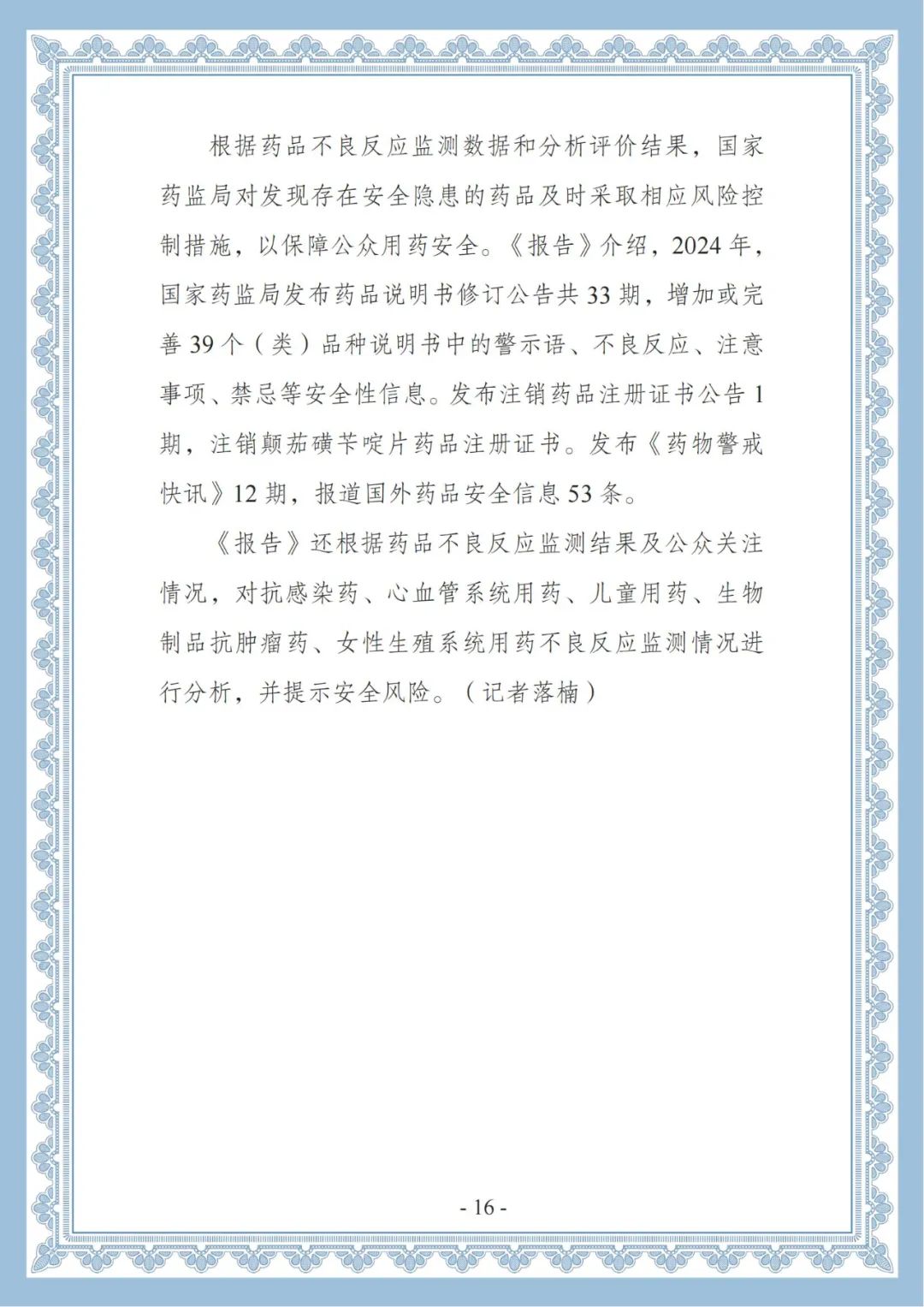 根据药品不良反应监测数据和分析评价结果，国家药监局对发现存在安全隐患的药品及时采取相应风险控制措施，以保障公众用药安全。《报告》介绍，2024年，国家药监局发布药品说明书修订公告共33期，增加或完善39个（类）品种说明书中的警示语、不良反应、注意事项、禁忌等安全性信息。发布注销药品注册证书公告1期，注销颠茄磺苄啶片药品注册证书。发布《药物警戒快讯》12期，报道国外药品安全信息53条。

《报告》还根据药品不良反应监测结果及公众关注情况，对抗感染药、心血管系统用药、儿童用药、生物制品抗肿瘤药、女性生殖系统用药不良反应监测情况进行分析，并提示安全风险。（记者落楠）

- 16 -